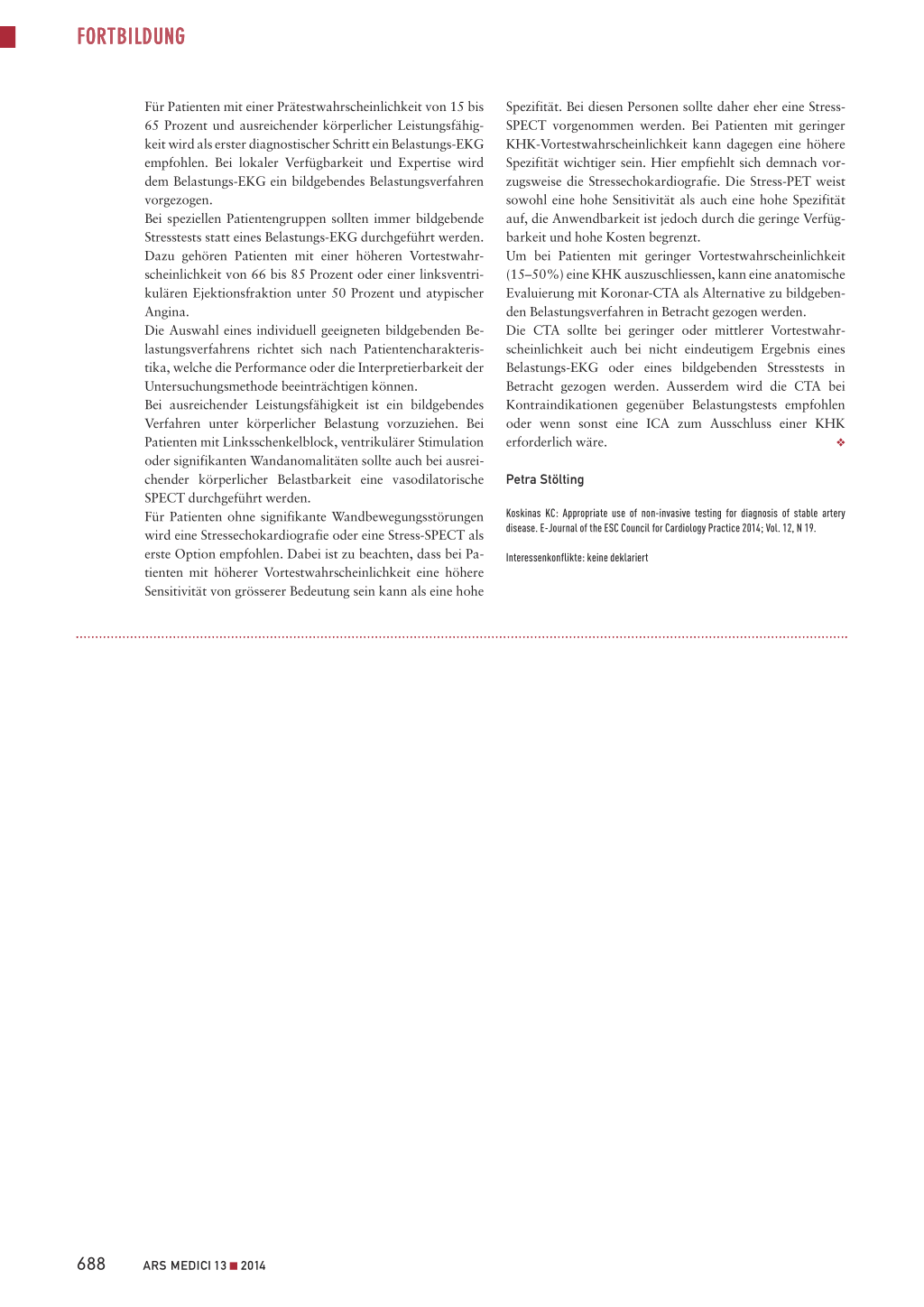 FORTBILDUNG

Für Patienten mit einer Prätestwahrscheinlichkeit von 15 bis 65 Prozent und ausreichender körperlicher Leistungsfähigkeit wird als erster diagnostischer Schritt ein Belastungs-EKG empfohlen. Bei lokaler Verfügbarkeit und Expertise wird dem Belastungs-EKG ein bildgebendes Belastungsverfahren vorgezogen.
Bei speziellen Patientengruppen sollten immer bildgebende Stresstests statt eines Belastungs-EKG durchgeführt werden. Dazu gehören Patienten mit einer höheren Vortestwahrscheinlichkeit von 66 bis 85 Prozent oder einer linksventrikulären Ejektionsfraktion unter 50 Prozent und atypischer Angina.
Die Auswahl eines individuell geeigneten bildgebenden Belastungsverfahrens richtet sich nach Patientencharakteristika, welche die Performance oder die Interpretierbarkeit der Untersuchungsmethode beeinträchtigen können.
Bei ausreichender Leistungsfähigkeit ist ein bildgebendes Verfahren unter körperlicher Belastung vorzuziehen. Bei Patienten mit Linksschenkelblock, ventrikulärer Stimulation oder signifikanten Wandanomalitäten sollte auch bei ausreichender körperlicher Belastbarkeit eine vasodilatorische SPECT durchgeführt werden.
Für Patienten ohne signifikante Wandbewegungsstörungen wird eine Stressechokardiografie oder eine Stress-SPECT als erste Option empfohlen. Dabei ist zu beachten, dass bei Patienten mit höherer Vortestwahrscheinlichkeit eine höhere Sensitivität von grösserer Bedeutung sein kann als eine hohe Spezifität. Bei diesen Personen sollte daher eher eine Stress-SPECT vorgenommen werden. Bei Patienten mit geringer KHK-Vortestwahrscheinlichkeit kann dagegen eine höhere Spezifität wichtiger sein. Hier empfiehlt sich demnach vorzugsweise die Stressechokardiografie. Die Stress-PET weist sowohl eine hohe Sensitivität als auch eine hohe Spezifität auf, die Anwendbarkeit ist jedoch durch die geringe Verfügbarkeit und hohe Kosten begrenzt.
Um bei Patienten mit geringer Vortestwahrscheinlichkeit (15–50%) eine KHK auszuschliessen, kann eine anatomische Evaluierung mit Koronar-CTA als Alternative zu bildgebenden Belastungsverfahren in Betracht gezogen werden.
Die CTA sollte bei geringer oder mittlerer Vortestwahrscheinlichkeit auch bei nicht eindeutigem Ergebnis eines Belastungs-EKG oder eines bildgebenden Stresstests in Betracht gezogen werden. Ausserdem wird die CTA bei Kontraindikationen gegenüber Belastungstests empfohlen oder wenn sonst eine ICA zum Ausschluss einer KHK erforderlich wäre. ❖

Petra Stölting

Koskinas KC: Appropriate use of non-invasive testing for diagnosis of stable artery disease. E-Journal of the ESC Council for Cardiology Practice 2014; Vol. 12, N 19.

Interessenkonflikte: keine deklariert

688 ARS MEDICI 13 ■ 2014